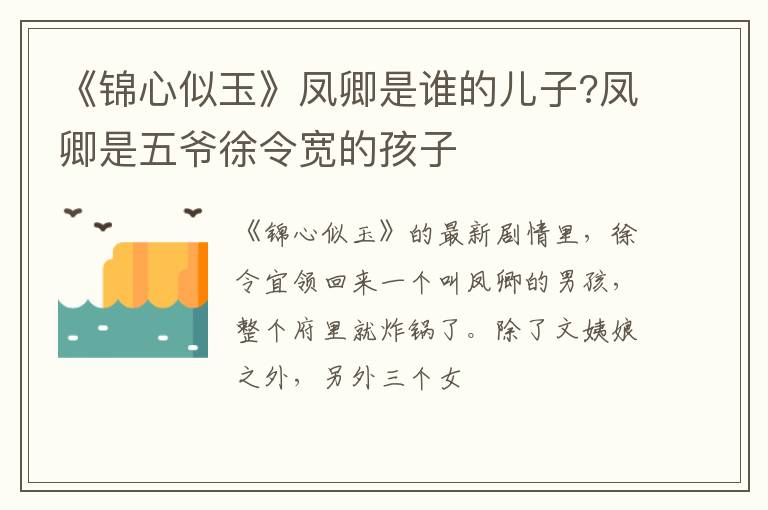 《锦心似玉》凤卿是谁的儿子?凤卿是五爷徐令宽的孩子

《锦心似玉》的最新剧情里，徐令宜领回来一个叫凤卿的男孩，整个府里就炸锅了。除了文姨娘之外，另外三个女